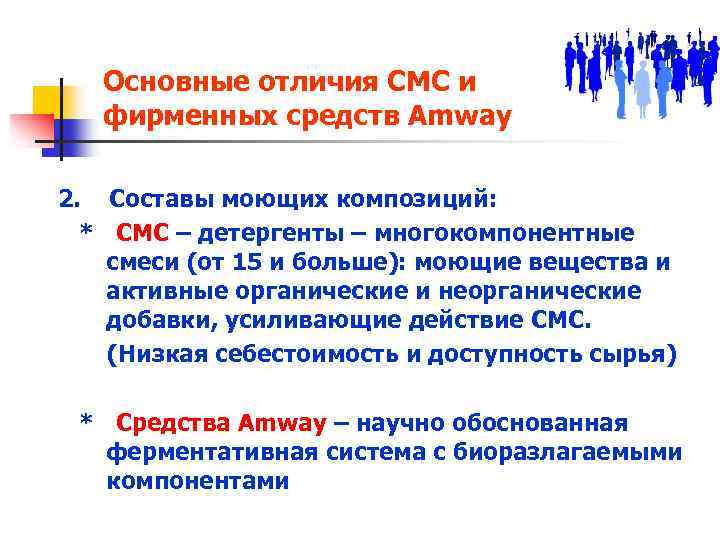 Основные отличия СМС и фирменных средств Amway

2. Составы моющих композиций:

* СМС – детергенты – многокомпонентные смеси (от 15 и больше): моющие вещества и активные органические и неорганические добавки, усиливающие действие СМС.

(Низкая себестоимость и доступность сырья)

* Средства Amway – научно обоснованная ферментативная система с биоразлагаемыми компонентами